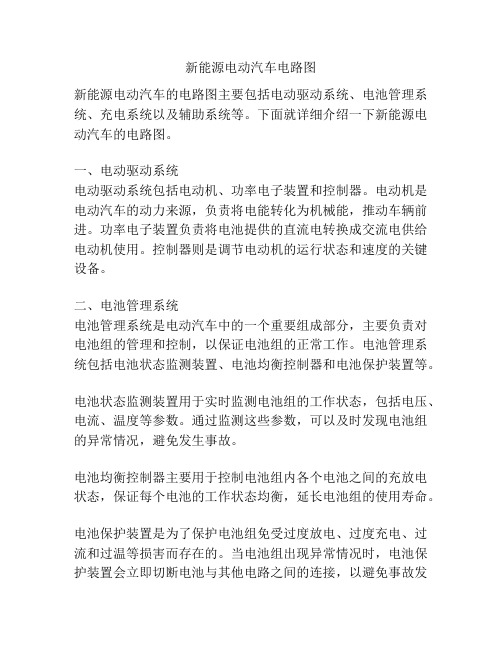 新能源电动汽车电路图

新能源电动汽车的电路图主要包括电动驱动系统、电池管理系统、充电系统以及辅助系统等。下面就详细介绍一下新能源电动汽车的电路图。

一、电动驱动系统
电动驱动系统包括电动机、功率电子装置和控制器。电动机是电动汽车的动力来源，负责将电能转化为机械能，推动车辆前进。功率电子装置负责将电池提供的直流电转换成交流电供给电动机使用。控制器则是调节电动机的运行状态和速度的关键设备。

二、电池管理系统
电池管理系统是电动汽车中的一个重要组成部分，主要负责对电池组的管理和控制，以保证电池组的正常工作。电池管理系统包括电池状态监测装置、电池均衡控制器和电池保护装置等。

电池状态监测装置用于实时监测电池组的工作状态，包括电压、电流、温度等参数。通过监测这些参数，可以及时发现电池组的异常情况，避免发生事故。

电池均衡控制器主要用于控制电池组内各个电池之间的充放电状态，保证每个电池的工作状态均衡，延长电池组的使用寿命。

电池保护装置是为了保护电池组免受过度放电、过度充电、过流和过温等损害而存在的。当电池组出现异常情况时，电池保护装置会立即切断电池与其他电路之间的连接，以避免事故发